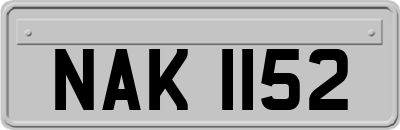 NAK 1152